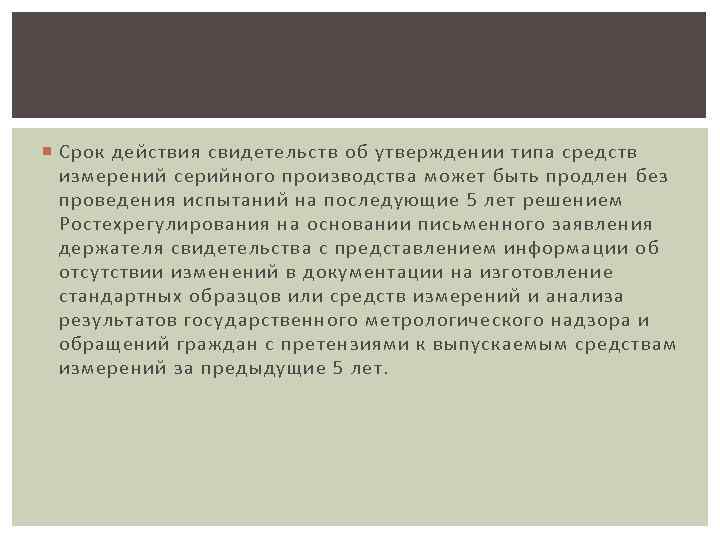 Срок действия свидетельств об утверждении типа средств измерений серийного производства может быть продлен без проведения испытаний на последующие 5 лет решением Ростехрегулирования на основании письменного заявления держателя свидетельства с представлением информации об отсутствии изменений в документации на изготовление стандартных образцов или средств измерений и анализа результатов государственного метрологического надзора и обращений граждан с претензиями к выпускаемым средствам измерений за предыдущие 5 лет.